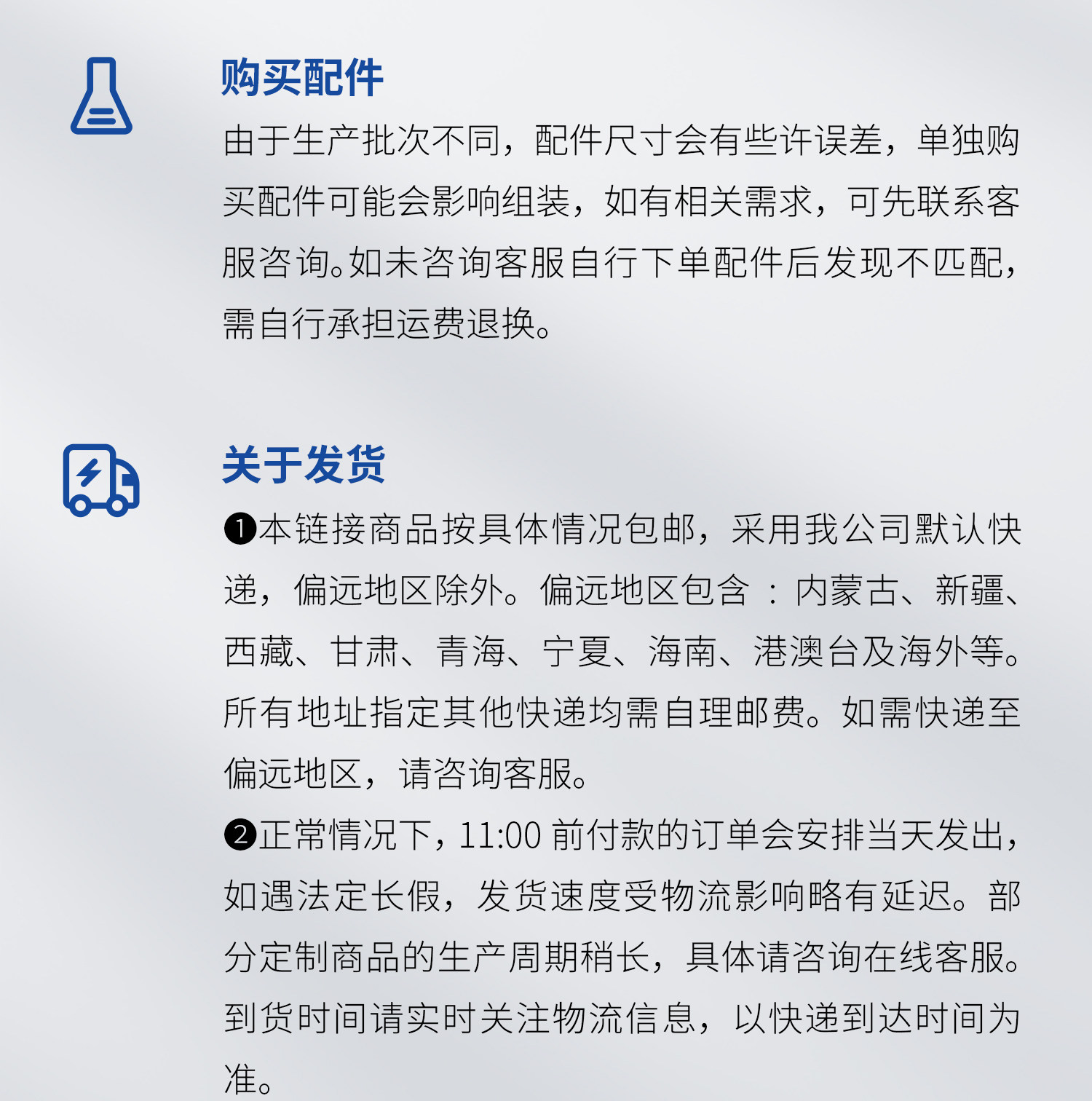 购买配件

由于生产批次不同，配件尺寸会有些许误差，单独购买配件可能会影响组装，如有相关需求，可先联系客服咨询。如未咨询客服自行下单配件后发现不匹配，需自行承担运费退换。

关于发货

❶本链接商品按具体情况包邮，采用我公司默认快递，偏远地区除外。偏远地区包含：内蒙古、新疆、西藏、甘肃、青海、宁夏、海南、港澳台及海外等。所有地址指定其他快递均需自理邮费。如需快递至偏远地区，请咨询客服。

❷正常情况下，11:00前付款的订单会安排当天发出，如遇法定长假，发货速度受物流影响略有延迟。部分定制商品的生产周期稍长，具体请咨询在线客服。到货时间请实时关注物流信息，以快递到达时间为准。